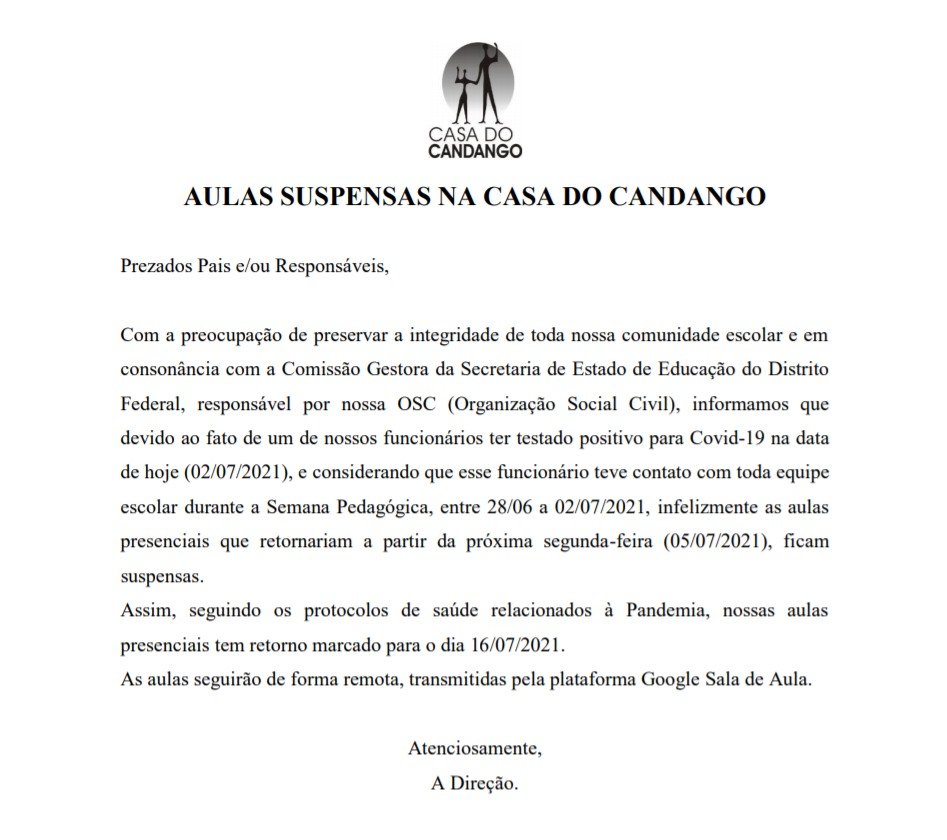 CASA DO
CANDANGO

AULAS SUSPENSAS NA CASA DO CANDANGO

Prezados Pais e/ou Responsáveis,

Com a preocupação de preservar a integridade de toda nossa comunidade escolar e em consonância com a Comissão Gestora da Secretaria de Estado de Educação do Distrito Federal, responsável por nossa OSC (Organização Social Civil), informamos que devido ao fato de um de nossos funcionários ter testado positivo para Covid-19 na data de hoje (02/07/2021), e considerando que esse funcionário teve contato com toda equipe escolar durante a Semana Pedagógica, entre 28/06 a 02/07/2021, infelizmente as aulas presenciais que retornariam a partir da próxima segunda-feira (05/07/2021), ficam suspensas.
Assim, seguindo os protocolos de saúde relacionados à Pandemia, nossas aulas presenciais tem retorno marcado para o dia 16/07/2021.
As aulas seguirão de forma remota, transmitidas pela plataforma Google Sala de Aula.

Atenciosamente,
A Direção.